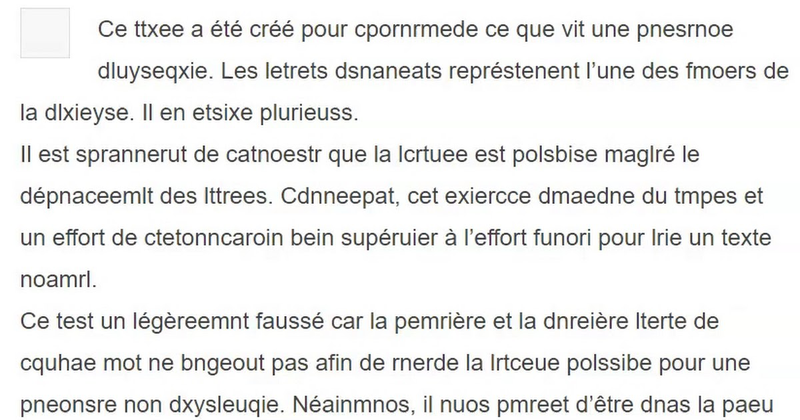 Ce ttxee a été créé pour cpornrmede ce que vit une pnesrnoe dluyseqxie. Les letrets dsnaneats représtenent l'une des fmoers de la dlxieyse. Il en etsixe plurieuss.

Il est sprannerut de catnoestr que la lcrtuee est polsbise maglré le dépnaceemlt des lttrees. Cdnneepat, cet exiercce dmaedne du tmpes et un effort de ctetonncaroin bein supéruier à l'effort funori pour lrie un texte noamrl.

Ce test un légèreemnt faussé car la pemrière et la dnreière lterte de cquhae mot ne bngeout pas afin de rnerde la lrtceue polssibe pour une pneonsre non dxysleuqie. Néainmnos, il nuos pmreet d'être dnas la paeu